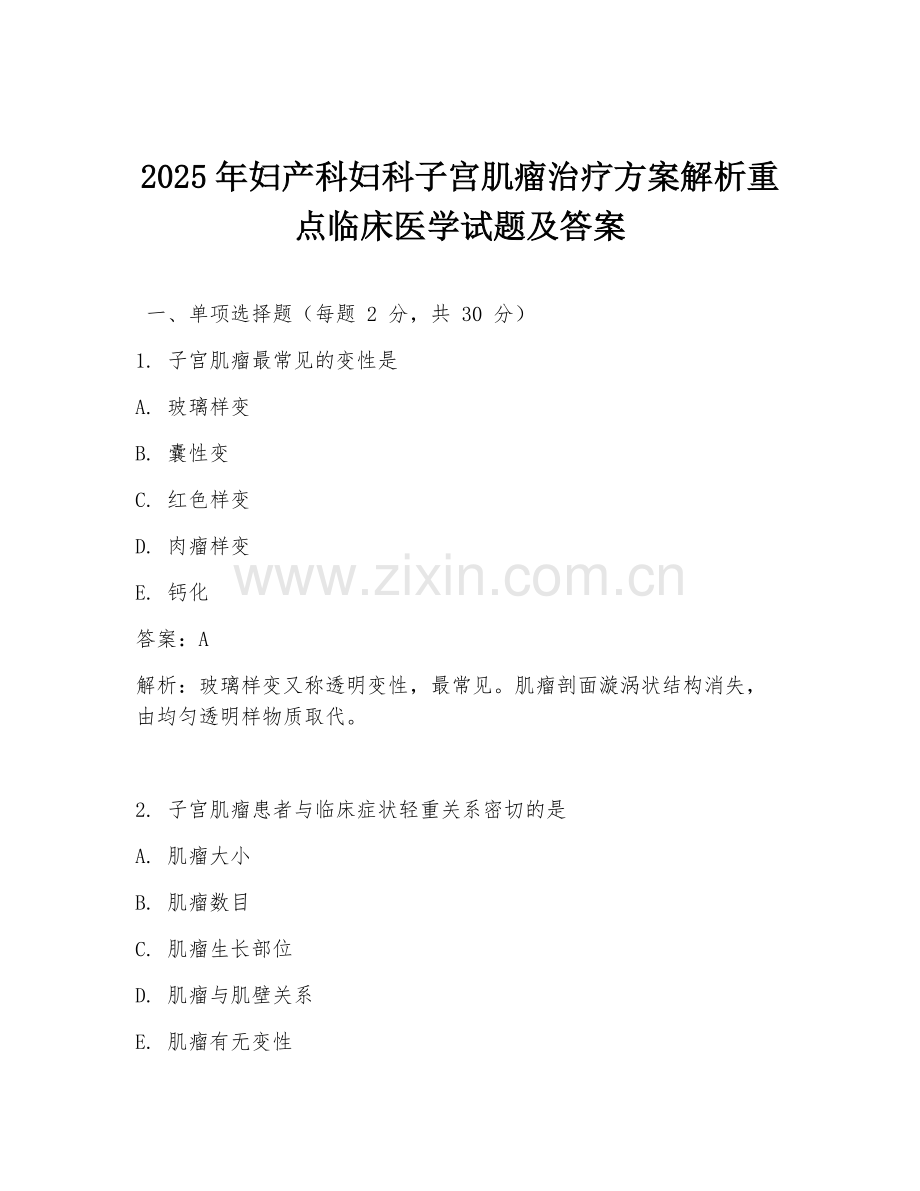 2025年妇产科妇科子宫肌瘤治疗方案解析重点临床医学试题及答案

一、单项选择题（每题 2 分，共 30 分）

1. 子宫肌瘤最常见的变性是

A. 玻璃样变

B. 囊性变

C. 红色样变

D. 肉瘤样变

E. 钙化

www.zixin.com.cn

答案：A

解析：玻璃样变又称透明变性，最常见。肌瘤剖面漩涡状结构消失，由均匀透明样物质取代。

2. 子宫肌瘤患者与临床症状轻重关系密切的是

A. 肌瘤大小

B. 肌瘤数目

C. 肌瘤生长部位

D. 肌瘤与肌壁关系

E. 肌瘤有无变性